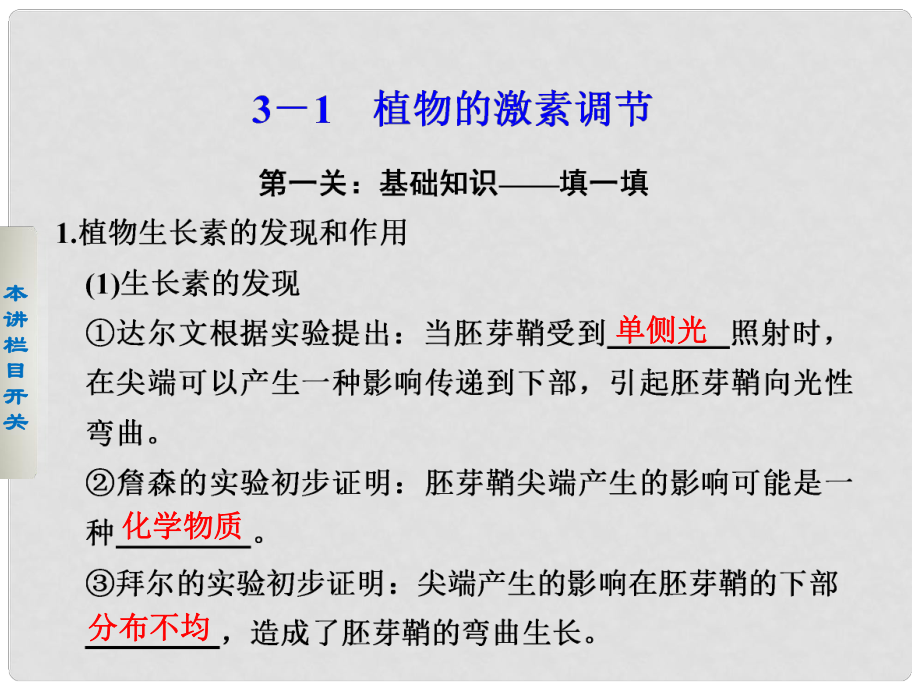 3－1　植物的激素调节

第一关：基础知识——填一填

本讲栏目开关

1.植物生长素的发现和作用

(1)生长素的发现

①达尔文根据实验提出：当胚芽鞘受到单侧光照射时，在尖端可以产生一种影响传递到下部，引起胚芽鞘向光性弯曲。

②詹森的实验初步证明：胚芽鞘尖端产生的影响可能是一种化学物质。

③拜尔的实验初步证明：尖端产生的影响在胚芽鞘的下部分布不均，造成了胚芽鞘的弯曲生长。